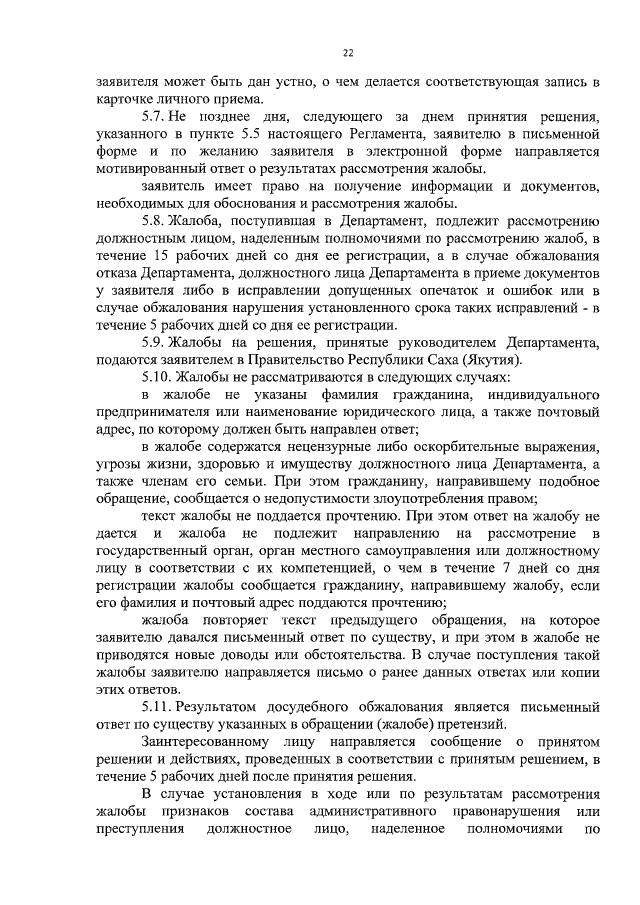 22

заявителя может быть дан устно, о чем делается соответствующая запись в карточке личного приема.

5.7. Не позднее дня, следующего за днем принятия решения, указанного в пункте 5.5 настоящего Регламента, заявителю в письменной форме и по желанию заявителя в электронной форме направляется мотивированный ответ о результатах рассмотрения жалобы.

заявитель имеет право на получение информации и документов, необходимых для обоснования и рассмотрения жалобы.

5.8. Жалоба, поступившая в Департамент, подлежит рассмотрению должностным лицом, наделенным полномочиями по рассмотрению жалоб, в течение 15 рабочих дней со дня ее регистрации, а в случае обжалования отказа Департамента, должностного лица Департамента в приеме документов у заявителя либо в исправлении допущенных опечаток и ошибок или в случае обжалования нарушения установленного срока таких исправлений - в течение 5 рабочих дней со дня ее регистрации.

5.9. Жалобы на решения, принятые руководителем Департамента, подаются заявителем в Правительство Республики Саха (Якутия).

5.10. Жалобы не рассматриваются в следующих случаях:

в жалобе не указаны фамилия гражданина, индивидуального предпринимателя или наименование юридического лица, а также почтовый адрес, по которому должен быть направлен ответ;

в жалобе содержатся нецензурные либо оскорбительные выражения, угрозы жизни, здоровью и имуществу должностного лица Департамента, а также членам его семьи. При этом гражданину, направившему подобное обращение, сообщается о недопустимости злоупотребления правом;

текст жалобы не поддается прочтению. При этом ответ на жалобу не дается и жалоба не подлежит направлению на рассмотрение в государственный орган, орган местного самоуправления или должностному лицу в соответствии с их компетенцией, о чем в течение 7 дней со дня регистрации жалобы сообщается гражданину, направившему жалобу, если его фамилия и почтовый адрес поддаются прочтению;

жалоба повторяет текст предыдущего обращения, на которое заявителю давался письменный ответ по существу, и при этом в жалобе не приводятся новые доводы или обстоятельства. В случае поступления такой жалобы заявителю направляется письмо о ранее данных ответах или копии этих ответов.

5.11. Результатом досудебного обжалования является письменный ответ по существу указанных в обращении (жалобе) претензий.

Заинтересованному лицу направляется сообщение о принятом решении и действиях, проведенных в соответствии с принятым решением, в течение 5 рабочих дней после принятия решения.

В случае установления в ходе или по результатам рассмотрения жалобы признаков состава административного правонарушения или преступления должностное лицо, наделенное полномочиями по